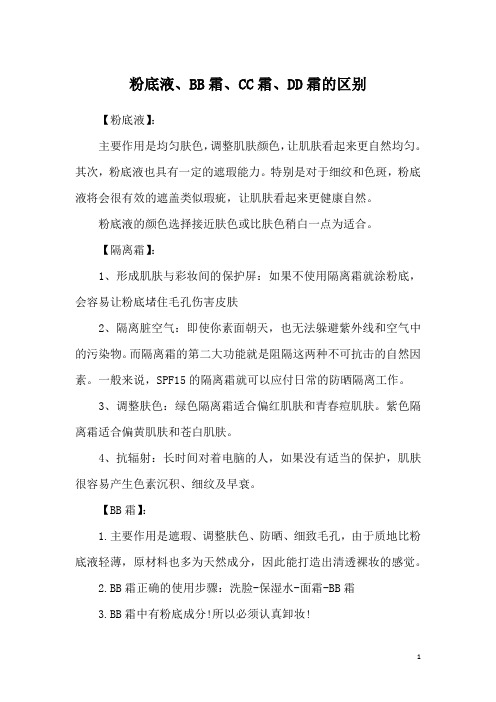 粉底液、BB霜、CC霜、DD霜的区别

【粉底液】:

主要作用是均匀肤色，调整肌肤颜色，让肌肤看起来更自然均匀。其次，粉底液也具有一定的遮瑕能力。特别是对于细纹和色斑，粉底液将会很有效的遮盖类似瑕疵，让肌肤看起来更健康自然。

粉底液的颜色选择接近肤色或比肤色稍白一点为适合。

【隔离霜】:

1、形成肌肤与彩妆间的保护屏：如果不使用隔离霜就涂粉底，会容易让粉底堵住毛孔伤害皮肤

2、隔离脏空气：即使你素面朝天，也无法躲避紫外线和空气中的污染物。而隔离霜的第二大功能就是阻隔这两种不可抗击的自然因素。一般来说，SPF15的隔离霜就可以应付日常的防晒隔离工作。

3、调整肤色：绿色隔离霜适合偏红肌肤和青春痘肌肤。紫色隔离霜适合偏黄肌肤和苍白肌肤。

4、抗辐射：长时间对着电脑的人，如果没有适当的保护，肌肤很容易产生色素沉积、细纹及早衰。

【BB霜】:

1.主要作用是遮瑕、调整肤色、防晒、细致毛孔，由于质地比粉底液轻薄，原材料也多为天然成分，因此能打造出清透裸妆的感觉。

2.BB霜正确的使用步骤：洗脸-保湿水-面霜-BB霜

3.BB霜中有粉底成分!所以必须认真卸妆!

1